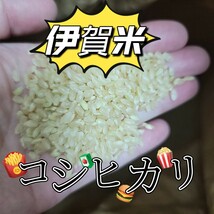 伊賀米

コシヒカリ